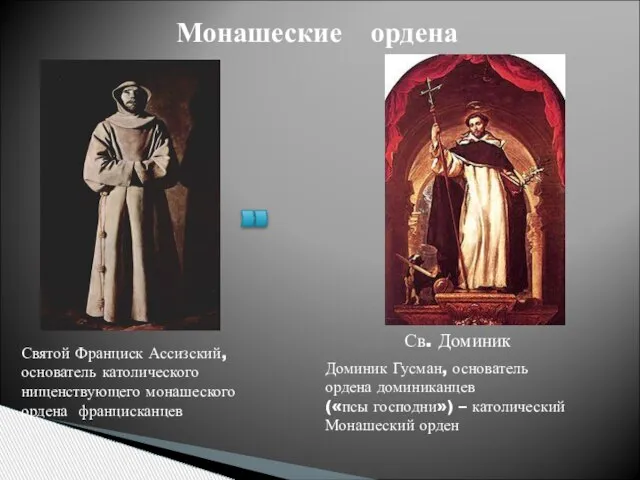 Монашеские ордена

Святой Франциск Ассизский, основатель католического нищенствующего монашеского ордена францисканцев

Св. Доминик

Доминик Гусман, основатель ордена доминиканцев («псы господни») – католический Монашеский орден